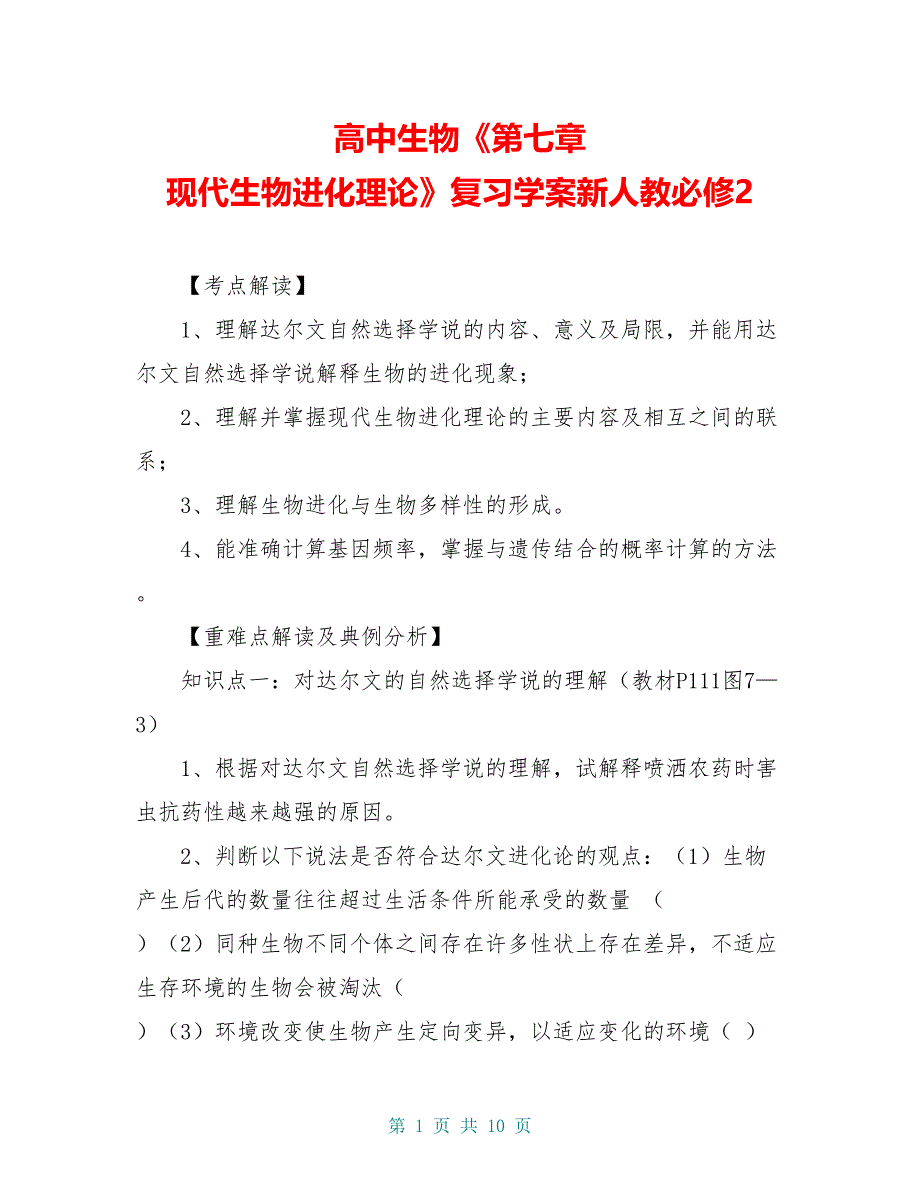 高中生物《第七章
现代生物进化理论》复习学案新人教必修2

【考点解读】

1、理解达尔文自然选择学说的内容、意义及局限，并能用达尔文自然选择学说解释生物的进化现象；

2、理解并掌握现代生物进化理论的主要内容及相互之间的联系；

3、理解生物进化与生物多样性的形成。

4、能准确计算基因频率，掌握与遗传结合的概率计算的方法。

【重难点解读及典例分析】

知识点一：对达尔文的自然选择学说的理解（教材P111图7—3）

1、根据对达尔文自然选择学说的理解，试解释喷洒农药时害虫抗药性越来越强的原因。

2、判断以下说法是否符合达尔文进化论的观点：（1）生物产生后代的数量往往超过生活条件所能承受的数量 （ ）（2）同种生物不同个体之间存在许多性状上存在差异，不适应生存环境的生物会被淘汰（ ）（3）环境改变使生物产生定向变异，以适应变化的环境（ ）

第 1 页 共 10 页